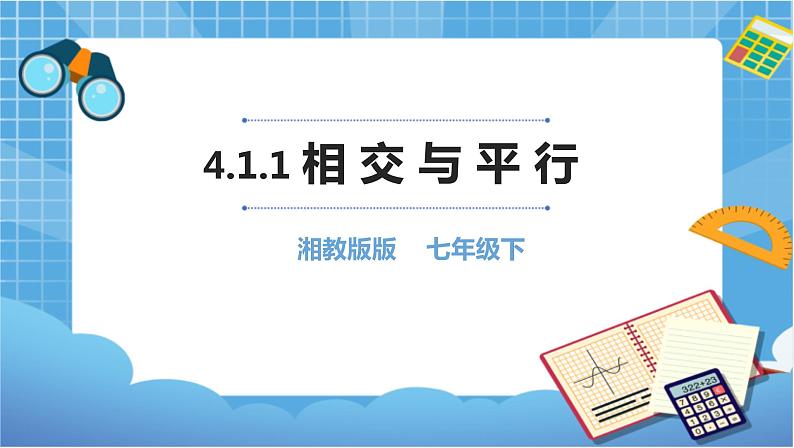 4.1.1 相交与平行

湘教版版　七年级下

322+23